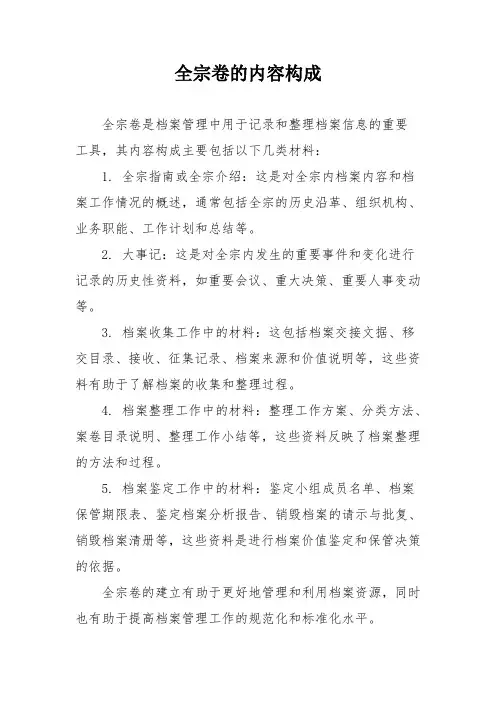 全宗卷的内容构成

全宗卷是档案管理中用于记录和整理档案信息的重要工具，其内容构成主要包括以下几类材料：

1. 全宗指南或全宗介绍：这是对全宗内档案内容和档案工作情况的概述，通常包括全宗的历史沿革、组织机构、业务职能、工作计划和总结等。

2. 大事记：这是对全宗内发生的重要事件和变化进行记录的历史性资料，如重要会议、重大决策、重要人事变动等。

3. 档案收集工作中的材料：这包括档案交接文据、移交目录、接收、征集记录、档案来源和价值说明等，这些资料有助于了解档案的收集和整理过程。

4. 档案整理工作中的材料：整理工作方案、分类方法、案卷目录说明、整理工作小结等，这些资料反映了档案整理的方法和过程。

5. 档案鉴定工作中的材料：鉴定小组成员名单、档案保管期限表、鉴定档案分析报告、销毁档案的请示与批复、销毁档案清册等，这些资料是进行档案价值鉴定和保管决策的依据。

全宗卷的建立有助于更好地管理和利用档案资源，同时也有助于提高档案管理工作的规范化和标准化水平。